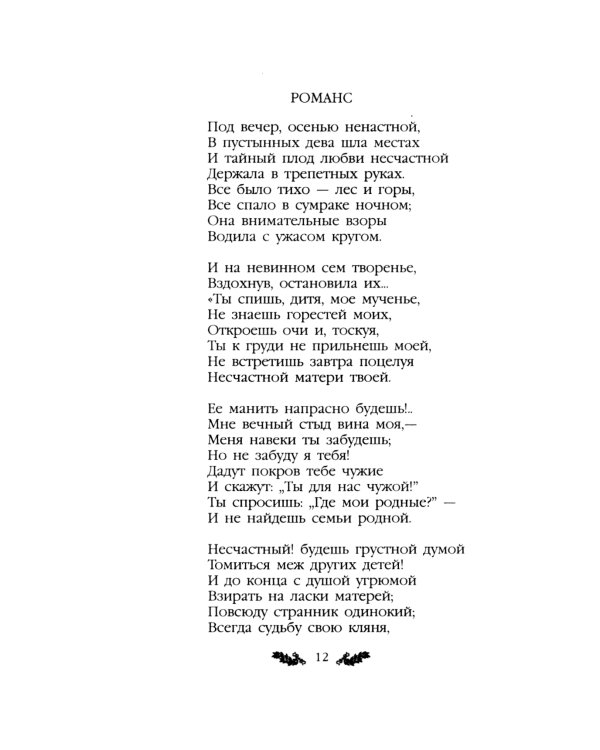 РОМАНС

Под вечер, осенью ненастной,
В пустынных дева шла местах
И тайный плод любви несчастной
Держала в трепетных руках.
Все было тихо — лес и горы,
Все спало в сумраке ночном;
Она внимательные взоры
Водила с ужасом кругом.

И на невинном сем творенье,
Вздохнув, остановила их...
«Ты спишь, дитя, мое мученье,
Не знаешь горестей моих,
Откроешь очи и, тоскуя,
Ты к груди не прильнешь моей,
Не встретишь завтра поцелуя
Несчастной матери твоей.

Ее манить напрасно будешь!..
Мне вечный стыд вина моя,—
Меня навеки ты забудешь;
Но не забуду я тебя!
Дадут покров тебе чужие
И скажут: „Ты для нас чужой!"
Ты спросишь: „Где мои родные?" —
И не найдешь семьи родной.

Несчастный! будешь грустной думой
Томиться меж других детей!
И до конца с душой угрюмой
Взирать на ласки матерей;
Повсюду странник одинокий;
Всегда судьбу свою кляня,

12